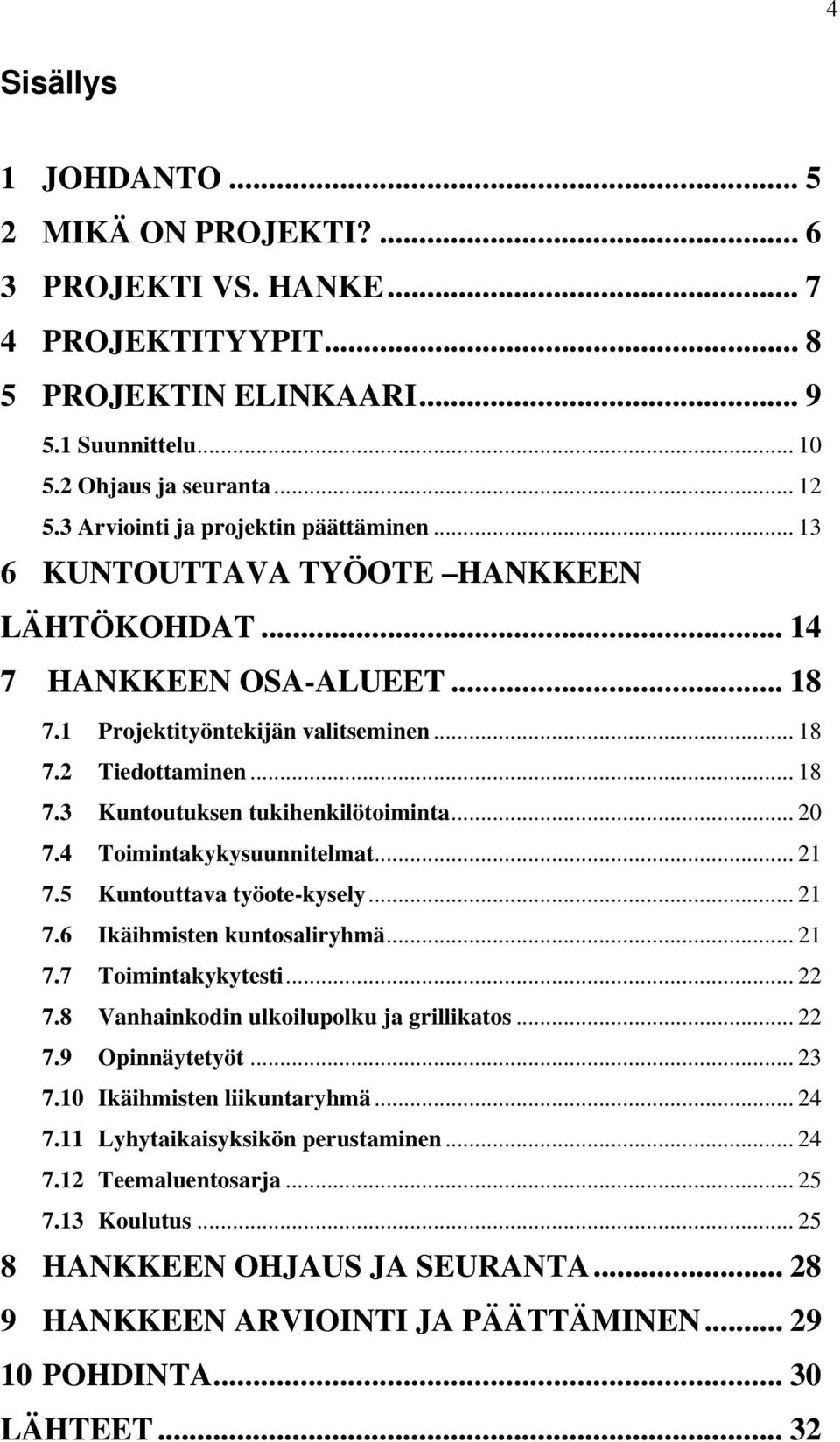 4

Sisällys

1 JOHDANTO ... 5
2 MIKÄ ON PROJEKTI? ... 6
3 PROJEKTI VS. HANKE ... 7
4 PROJEKTITYYPIT ... 8
5 PROJEKTIN ELINKAARI ... 9
5.1 Suunnittelu ... 10
5.2 Ohjaus ja seuranta ... 12
5.3 Arviointi ja projektin päättäminen ... 13
6 KUNTOUTTAVA TYÖOTE –HANKKEEN LÄHTÖKOHDAT ... 14
7 HANKKEEN OSA-ALUEET ... 18
7.1 Projektityöntekijän valitseminen ... 18
7.2 Tiedottaminen ... 18
7.3 Kuntoutuksen tukihenkilötoiminta ... 20
7.4 Toimintakykysuunnitelmat ... 21
7.5 Kuntouttava työote-kysely ... 21
7.6 Ikäihmisten kuntosaliryhmä ... 21
7.7 Toimintakykytesti ... 22
7.8 Vanhainkodin ulkoilupolku ja grillikatos ... 22
7.9 Opinnäytetyöt ... 23
7.10 Ikäihmisten liikuntaryhmä ... 24
7.11 Lyhytaikaisyksikön perustaminen ... 24
7.12 Teemaluentosarja ... 25
7.13 Koulutus ... 25
8 HANKKEEN OHJAUS JA SEURANTA ... 28
9 HANKKEEN ARVIOINTI JA PÄÄTTÄMINEN ... 29
10 POHDINTA ... 30
LÄHTEET ... 32